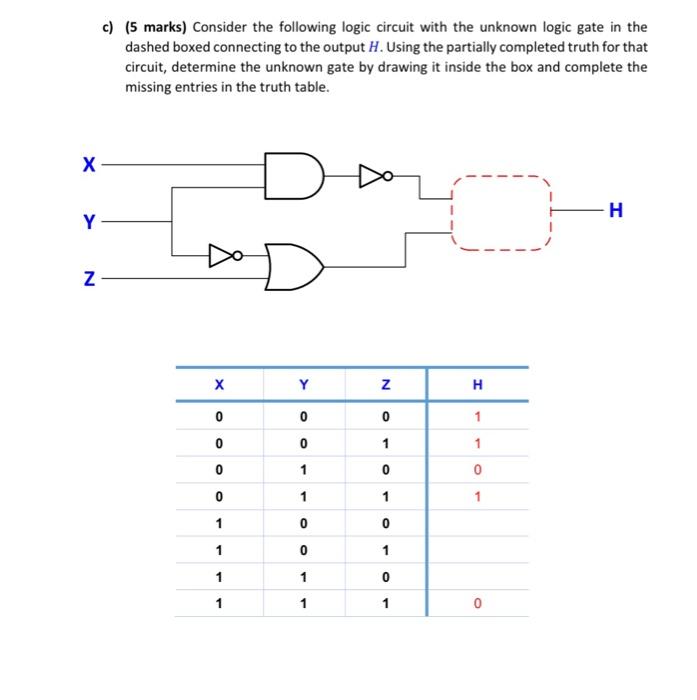 c) (5 marks) Consider the following logic circuit with the unknown logic gate in the dashed boxed connecting to the output $H$. Using the partially completed truth for that circuit, determine the unknown gate by drawing it inside the box and complete the missing entries in the truth table.

X

Y

Z

H

| X | Y | Z | H |
|---|---|---|---|
| 0 | 0 | 0 | 1 |
| 0 | 0 | 1 | 1 |
| 0 | 1 | 0 | 0 |
| 0 | 1 | 1 | 1 |
| 1 | 0 | 0 | |
| 1 | 0 | 1 | |
| 1 | 1 | 0 | |
| 1 | 1 | 1 | 0 |